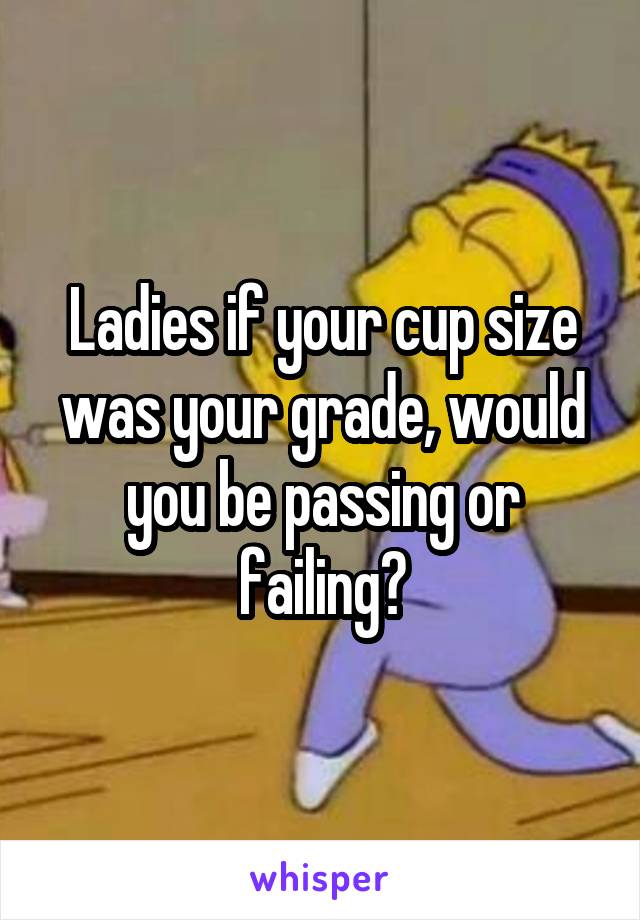 Ladies if your cup size was your grade, would you be passing or failing?

whisper